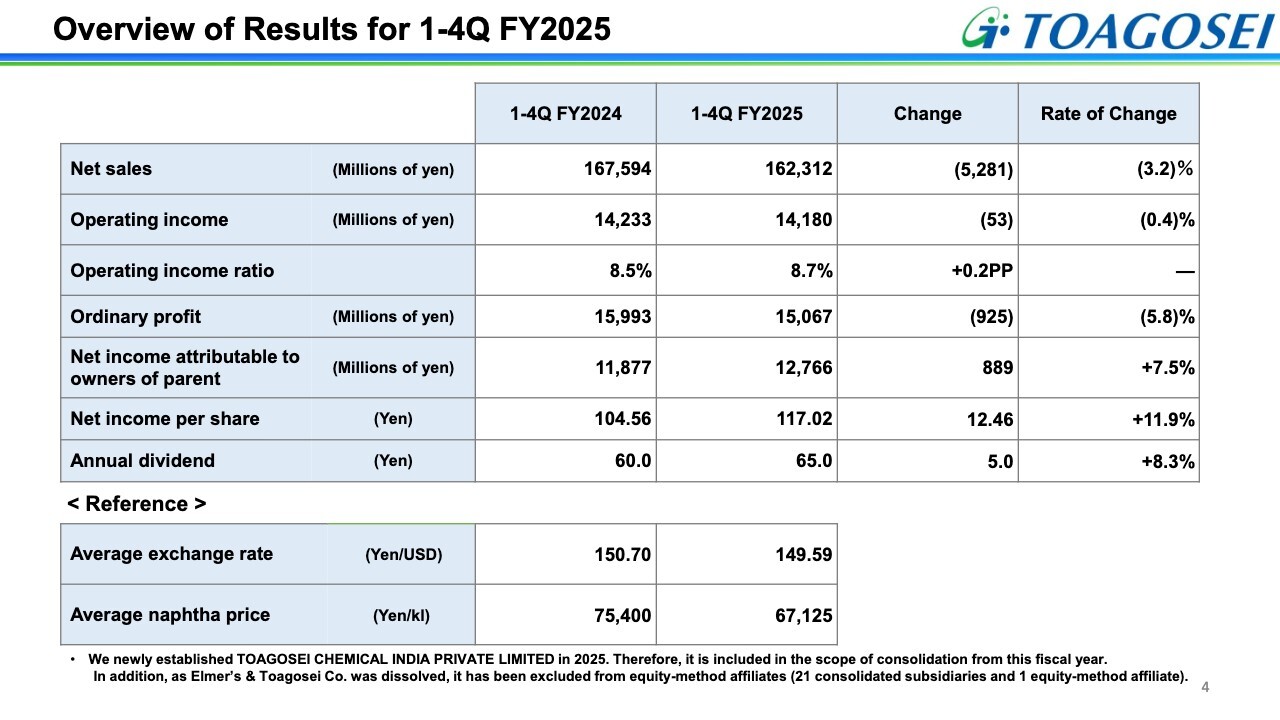 Overview of Results for 1-4Q FY2025

TOAGOSEI

| | | 1-4Q FY2024 | 1-4Q FY2025 | Change | Rate of Change |
|---|---|---|---|---|---|
| Net sales | (Millions of yen) | 167,594 | 162,312 | (5,281) | (3.2)% |
| Operating income | (Millions of yen) | 14,233 | 14,180 | (53) | (0.4)% |
| Operating income ratio | | 8.5% | 8.7% | +0.2PP | — |
| Ordinary profit | (Millions of yen) | 15,993 | 15,067 | (925) | (5.8)% |
| Net income attributable to owners of parent | (Millions of yen) | 11,877 | 12,766 | 889 | +7.5% |
| Net income per share | (Yen) | 104.56 | 117.02 | 12.46 | +11.9% |
| Annual dividend | (Yen) | 60.0 | 65.0 | 5.0 | +8.3% |

< Reference >

| | | | |
|---|---|---|---|
| Average exchange rate | (Yen/USD) | 150.70 | 149.59 |
| Average naphtha price | (Yen/kl) | 75,400 | 67,125 |

• We newly established TOAGOSEI CHEMICAL INDIA PRIVATE LIMITED in 2025. Therefore, it is included in the scope of consolidation from this fiscal year. In addition, as Elmer's & Toagosei Co. was dissolved, it has been excluded from equity-method affiliates (21 consolidated subsidiaries and 1 equity-method affiliate).

4